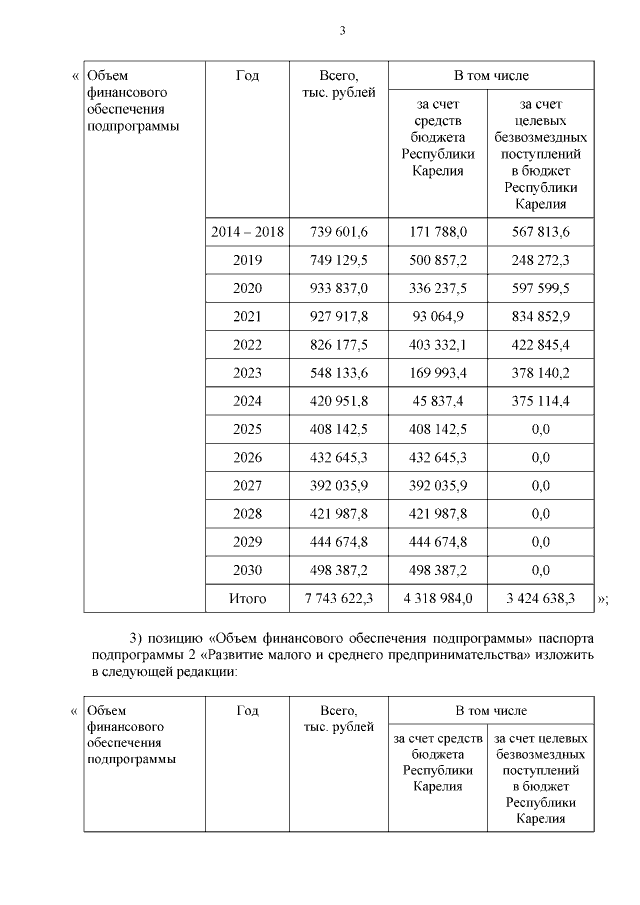 3

«

| Объем финансового обеспечения подпрограммы | Год | Всего, тыс. рублей | В том числе | |
|---|---|---|---|---|
| | | | за счет средств бюджета Республики Карелия | за счет целевых безвозмездных поступлений в бюджет Республики Карелия |
| | 2014 – 2018 | 739 601,6 | 171 788,0 | 567 813,6 |
| | 2019 | 749 129,5 | 500 857,2 | 248 272,3 |
| | 2020 | 933 837,0 | 336 237,5 | 597 599,5 |
| | 2021 | 927 917,8 | 93 064,9 | 834 852,9 |
| | 2022 | 826 177,5 | 403 332,1 | 422 845,4 |
| | 2023 | 548 133,6 | 169 993,4 | 378 140,2 |
| | 2024 | 420 951,8 | 45 837,4 | 375 114,4 |
| | 2025 | 408 142,5 | 408 142,5 | 0,0 |
| | 2026 | 432 645,3 | 432 645,3 | 0,0 |
| | 2027 | 392 035,9 | 392 035,9 | 0,0 |
| | 2028 | 421 987,8 | 421 987,8 | 0,0 |
| | 2029 | 444 674,8 | 444 674,8 | 0,0 |
| | 2030 | 498 387,2 | 498 387,2 | 0,0 |
| | Итого | 7 743 622,3 | 4 318 984,0 | 3 424 638,3 |

»;

3) позицию «Объем финансового обеспечения подпрограммы» паспорта подпрограммы 2 «Развитие малого и среднего предпринимательства» изложить в следующей редакции:

«

| Объем финансового обеспечения подпрограммы | Год | Всего, тыс. рублей | В том числе | |
|---|---|---|---|---|
| | | | за счет средств бюджета Республики Карелия | за счет целевых безвозмездных поступлений в бюджет Республики Карелия |